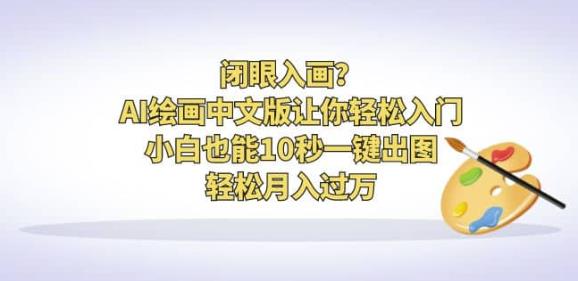 闭眼入画?
AI绘画中文版让你轻松入门
小白也能10秒一键出图
轻松月入过万